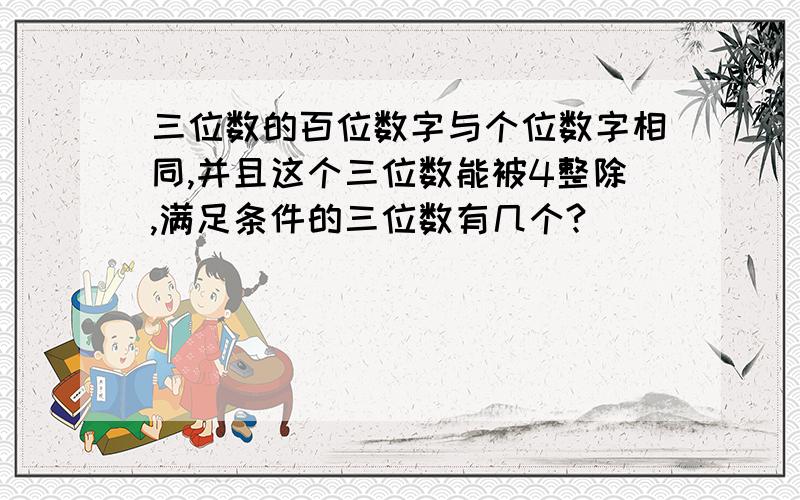 三位数的百位数字与个位数字相同,并且这个三位数能被4整除,满足条件的三位数有几个?